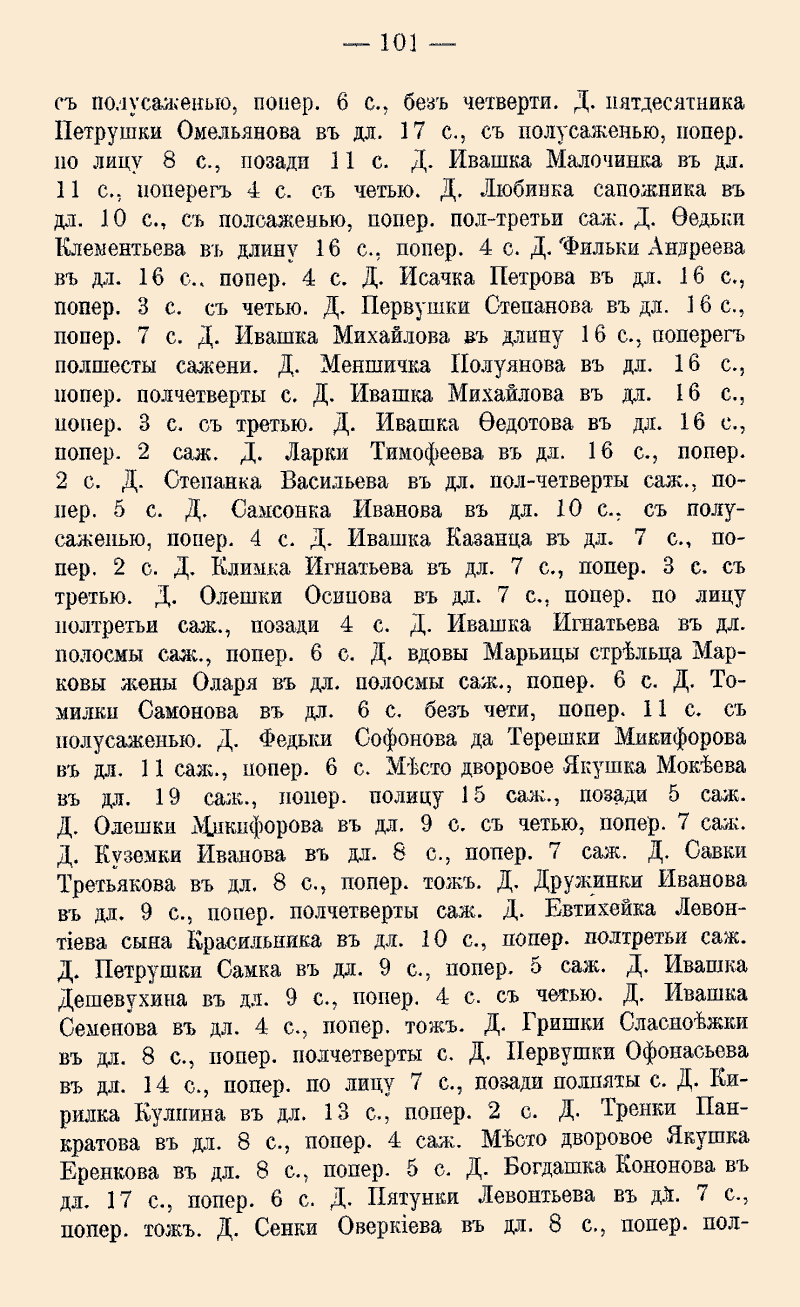 — 101 —

съ полусаженью, попер. 6 с., безъ четверти. Д. пятдесятника Петрушки Омельянова въ дл. 17 с., съ полусаженью, попер. по лицу 8 с., позади 11 с. Д. Ивашка Малочинка въ дл. 11 с., поперегъ 4 с. съ четью. Д. Любинка сапожника въ дл. 10 с., съ полсаженью, попер. пол-третьи саж. Д. Ѳедьки Клементьева въ длину 16 с., попер. 4 с. Д. Фильки Андреева въ дл. 16 с., попер. 4 с. Д. Исачка Петрова въ дл. 16 с., попер. 3 с. съ четью. Д. Первушки Степанова въ дл. 16 с., попер. 7 с. Д. Ивашка Михайлова въ длину 16 с., поперегъ полшесты сажени. Д. Меншичка Полуянова въ дл. 16 с., попер. полчетверты с. Д. Ивашка Михайлова въ дл. 16 с., попер. 3 с. съ третью. Д. Ивашка Ѳедотова въ дл. 16 с., попер. 2 саж. Д. Ларки Тимофеева въ дл. 16 с., попер. 2 с. Д. Степанка Васильева въ дл. пол-четверты саж., попер. 5 с. Д. Самсонка Иванова въ дл. 10 с., съ полусаженью, попер. 4 с. Д. Ивашка Казанца въ дл. 7 с., попер. 2 с. Д. Климка Игнатьева въ дл. 7 с., попер. 3 с. съ третью. Д. Олешки Осипова въ дл. 7 с., попер. по лицу полтретьи саж., позади 4 с. Д. Ивашка Игнатьева въ дл. полосмы саж., попер. 6 с. Д. вдовы Марьицы стрѣльца Марковы жены Оларя въ дл. полосмы саж., попер. 6 с. Д. Томилки Самонова въ дл. 6 с. безъ чети, попер. 11 с. съ полусаженью. Д. Федьки Софонова да Терешки Микифорова въ дл. 11 саж., попер. 6 с. Мѣсто дворовое Якушка Мокѣева въ дл. 19 саж., попер. полицу 15 саж., позади 5 саж. Д. Олешки Микифорова въ дл. 9 с. съ четью, попер. 7 саж. Д. Куземки Иванова въ дл. 8 с., попер. 7 саж. Д. Савки Третьякова въ дл. 8 с., попер. тожъ. Д. Дружинки Иванова въ дл. 9 с., попер. полчетверты саж. Д. Евтихейка Левонтіева сына Красильника въ дл. 10 с., попер. полтретьи саж. Д. Петрушки Самка въ дл. 9 с., попер. 5 саж. Д. Ивашка Дешевухина въ дл. 9 с., попер. 4 с. съ четью. Д. Ивашка Семенова въ дл. 4 с., попер. тожъ. Д. Гришки Сласноѣжки въ дл. 8 с., попер. полчетверты с. Д. Первушки Офонасьева въ дл. 14 с., попер. по лицу 7 с., позади полпяты с. Д. Кирилка Кулпина въ дл. 13 с., попер. 2 с. Д. Тренки Панкратова въ дл. 8 с., попер. 4 саж. Мѣсто дворовое Якушка Еренкова въ дл. 8 с., попер. 5 с. Д. Богдашка Кононова въ дл. 17 с., попер. 6 с. Д. Пятунки Левонтьева въ дл. 7 с., попер. тожъ. Д. Сенки Оверкіева въ дл. 8 с., попер. пол-